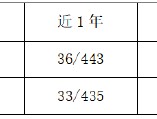 |  | 近 1 年 |  |
|---|---|---|
|  | 36/443 |  |
|  | 33/435 |  |